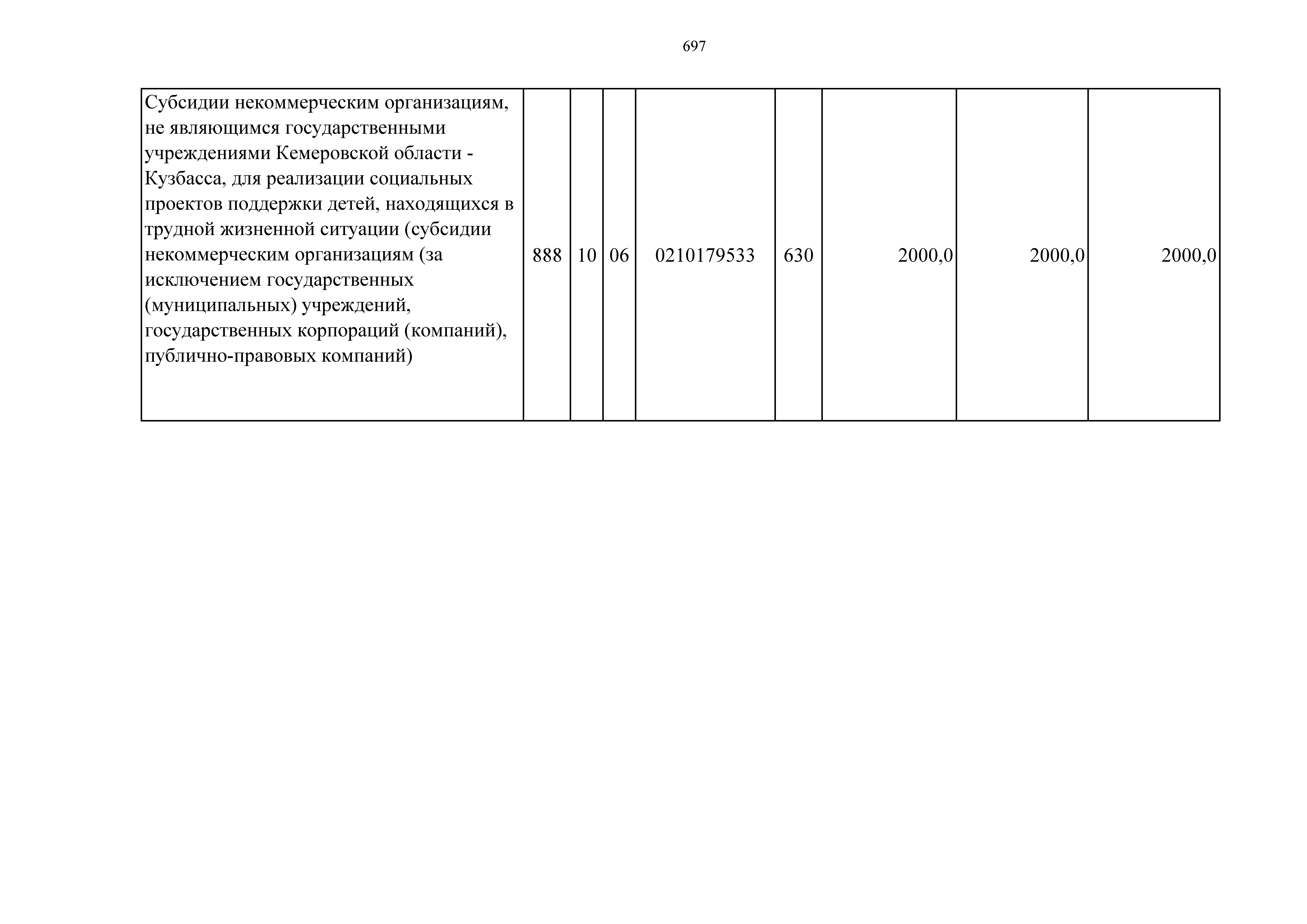 697

| | | | | | | | | |
|---|---|---|---|---|---|---|---|---|
| Субсидии некоммерческим организациям, не являющимся государственными учреждениями Кемеровской области - Кузбасса, для реализации социальных проектов поддержки детей, находящихся в трудной жизненной ситуации (субсидии некоммерческим организациям (за исключением государственных (муниципальных) учреждений, государственных корпораций (компаний), публично-правовых компаний) | 888 | 10 | 06 | 0210179533 | 630 | 2000,0 | 2000,0 | 2000,0 |